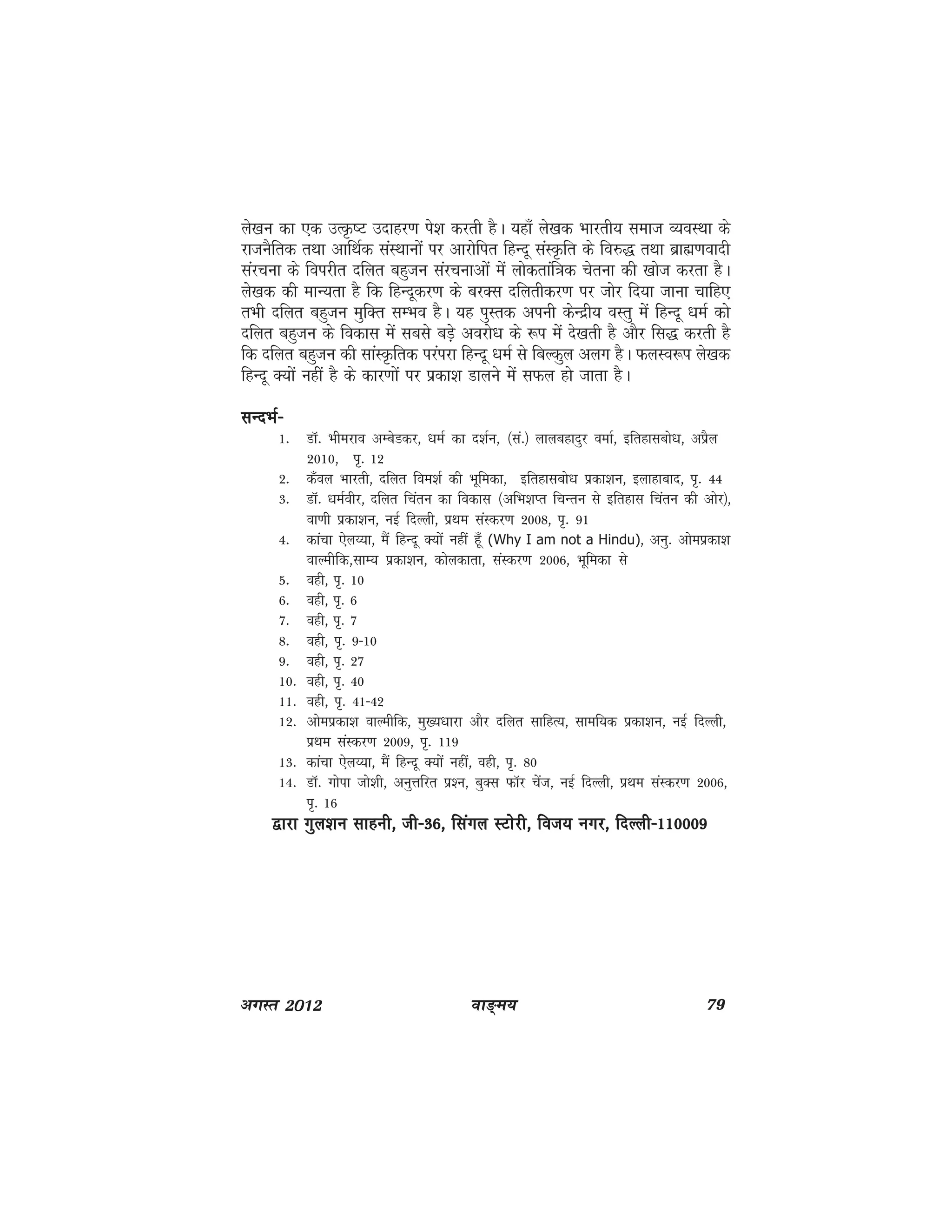 लेखन का एक उत्कृष्ट उदाहरण पेश करती है। यहाँ लेखक भारतीय समाज व्यवस्था के राजनैतिक तथा आर्थिक संस्थानों पर आरोपित हिन्दू संस्कृति के विरुद्ध तथा ब्राह्मणवादी संरचना के विपरीत दलित बहुजन संरचनाओं में लोकतांत्रिक चेतना की खोज करता है। लेखक की मान्यता है कि हिन्दूकरण के बरक्स दलितीकरण पर जोर दिया जाना चाहिए तभी दलित बहुजन मुक्ति सम्भव है। यह पुस्तक अपनी केन्द्रीय वस्तु में हिन्दू धर्म को दलित बहुजन के विकास में सबसे बड़े अवरोध के रूप में देखती है और सिद्ध करती है कि दलित बहुजन की सांस्कृतिक परंपरा हिन्दू धर्म से बिल्कुल अलग है। फलस्वरूप लेखक हिन्दू क्यों नहीं है के कारणों पर प्रकाश डालने में सफल हो जाता है।

सन्दर्भ-

1. डॉ. भीमराव अम्बेडकर, धर्म का दर्शन, (सं.) लालबहादुर वर्मा, इतिहासबोध, अप्रैल 2010, पृ. 12
2. कँवल भारती, दलित विमर्श की भूमिका, इतिहासबोध प्रकाशन, इलाहाबाद, पृ. 44
3. डॉ. धर्मवीर, दलित चिंतन का विकास (अभिशप्त चिन्तन से इतिहास चिंतन की ओर), वाणी प्रकाशन, नई दिल्ली, प्रथम संस्करण 2008, पृ. 91
4. कांचा ऐलय्या, मैं हिन्दू क्यों नहीं हूँ (Why I am not a Hindu), अनु. ओमप्रकाश वाल्मीकि,साम्य प्रकाशन, कोलकाता, संस्करण 2006, भूमिका से
5. वही, पृ. 10
6. वही, पृ. 6
7. वही, पृ. 7
8. वही, पृ. 9-10
9. वही, पृ. 27
10. वही, पृ. 40
11. वही, पृ. 41-42
12. ओमप्रकाश वाल्मीकि, मुख्यधारा और दलित साहित्य, सामयिक प्रकाशन, नई दिल्ली, प्रथम संस्करण 2009, पृ. 119
13. कांचा ऐलय्या, मैं हिन्दू क्यों नहीं, वही, पृ. 80
14. डॉ. गोपा जोशी, अनुत्तरित प्रश्न, बुक्स फॉर चेंज, नई दिल्ली, प्रथम संस्करण 2006, पृ. 16

द्वारा गुलशन साहनी, जी-36, सिंगल स्टोरी, विजय नगर, दिल्ली-110009

अगस्त 2012 वाङ्मय 79